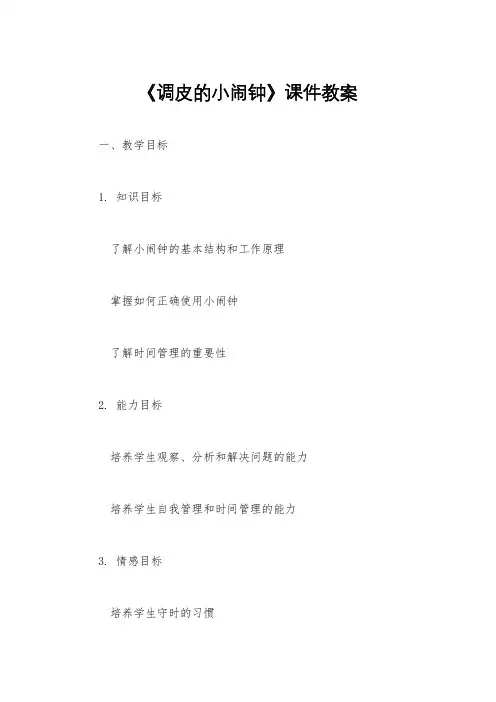 《调皮的小闹钟》课件教案

一、教学目标

1. 知识目标

了解小闹钟的基本结构和工作原理

掌握如何正确使用小闹钟

了解时间管理的重要性

2. 能力目标

培养学生观察、分析和解决问题的能力

培养学生自我管理和时间管理的能力

3. 情感目标

培养学生守时的习惯